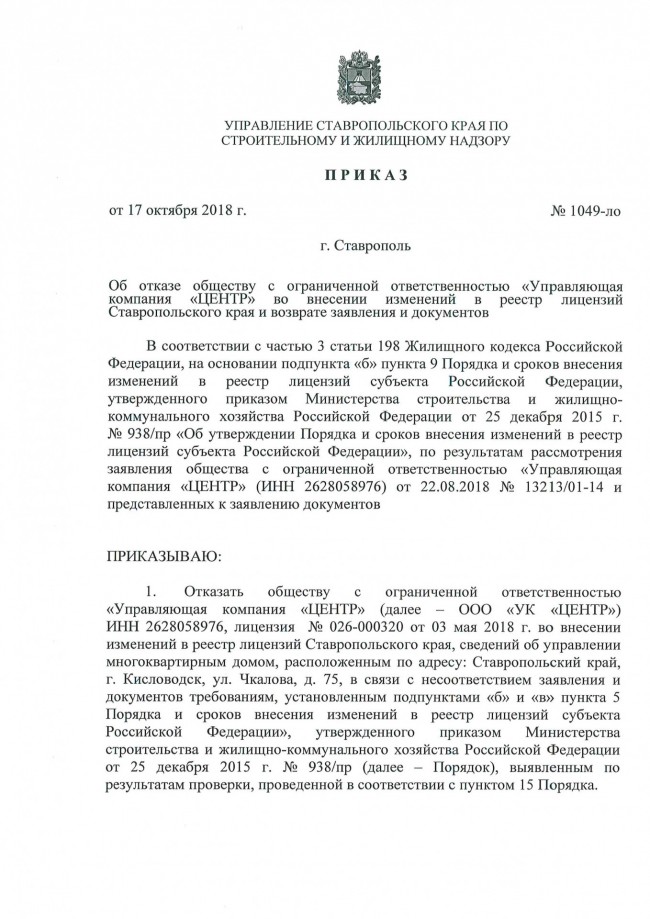 УПРАВЛЕНИЕ СТАВРОПОЛЬСКОГО КРАЯ ПО СТРОИТЕЛЬНОМУ И ЖИЛИЩНОМУ НАДЗОРУ

ПРИКАЗ

от 17 октября 2018 г.

№ 1049-ло

г. Ставрополь

Об отказе обществу с ограниченной ответственностью «Управляющая компания «ЦЕНТР» во внесении изменений в реестр лицензий Ставропольского края и возврате заявления и документов

В соответствии с частью 3 статьи 198 Жилищного кодекса Российской Федерации, на основании подпункта «б» пункта 9 Порядка и сроков внесения изменений в реестр лицензий субъекта Российской Федерации, утвержденного приказом Министерства строительства и жилищно-коммунального хозяйства Российской Федерации от 25 декабря 2015 г. № 938/пр «Об утверждении Порядка и сроков внесения изменений в реестр лицензий субъекта Российской Федерации», по результатам рассмотрения заявления общества с ограниченной ответственностью «Управляющая компания «ЦЕНТР» (ИНН 2628058976) от 22.08.2018 № 13213/01-14 и представленных к заявлению документов

ПРИКАЗЫВАЮ:

1. Отказать обществу с ограниченной ответственностью «Управляющая компания «ЦЕНТР» (далее – ООО «УК «ЦЕНТР») ИНН 2628058976, лицензия № 026-000320 от 03 мая 2018 г. во внесении изменений в реестр лицензий Ставропольского края, сведений об управлении многоквартирным домом, расположенным по адресу: Ставропольский край, г. Кисловодск, ул. Чкалова, д. 75, в связи с несоответствием заявления и документов требованиям, установленным подпунктами «б» и «в» пункта 5 Порядка и сроков внесения изменений в реестр лицензий субъекта Российской Федерации», утвержденного приказом Министерства строительства и жилищно-коммунального хозяйства Российской Федерации от 25 декабря 2015 г. № 938/пр (далее – Порядок), выявленным по результатам проверки, проведенной в соответствии с пунктом 15 Порядка.